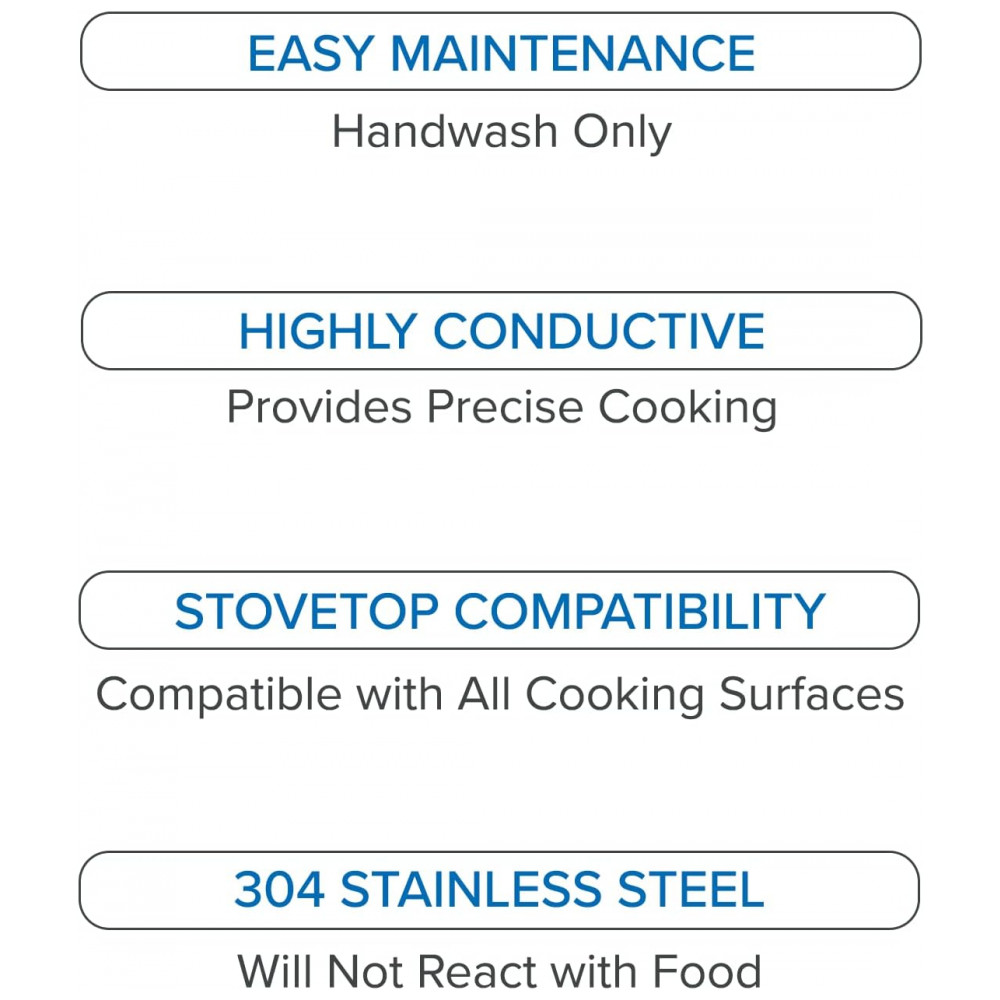 EASY MAINTENANCE

Handwash Only

HIGHLY CONDUCTIVE

Provides Precise Cooking

STOVETOP COMPATIBILITY

Compatible with All Cooking Surfaces

304 STAINLESS STEEL

Will Not React with Food